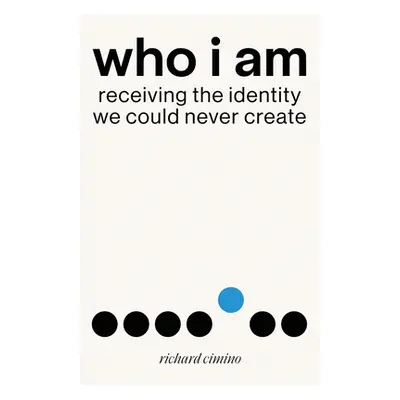 who i am
receiving the identity we could never create

richard cimino